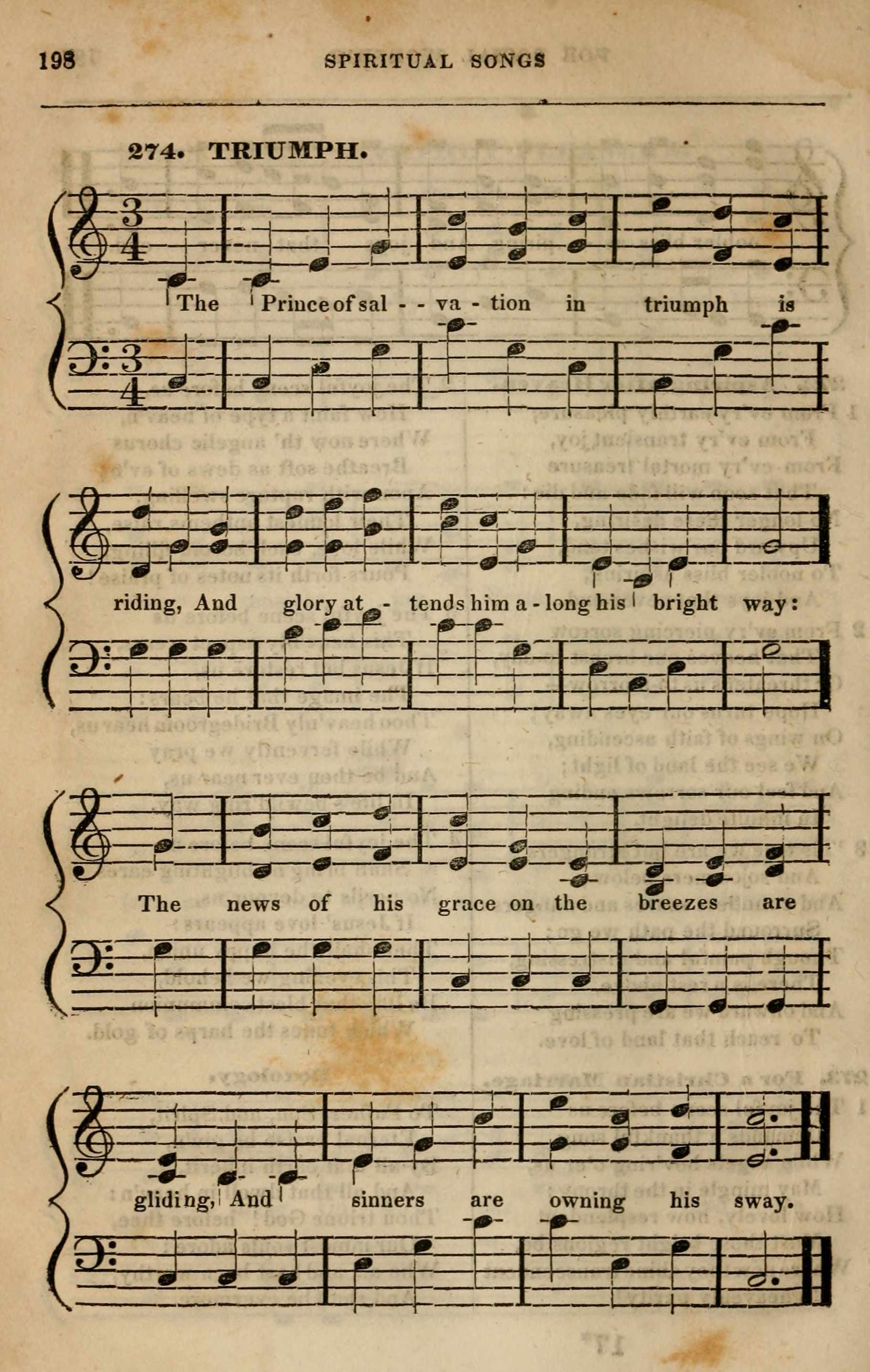 198 SPIRITUAL SONGS

274. TRIUMPH.

The Prince of sal - - va - tion in triumph is

riding, And glory at - tends him a - long his bright way:

The news of his grace on the breezes are

gliding, And sinners are owning his sway.